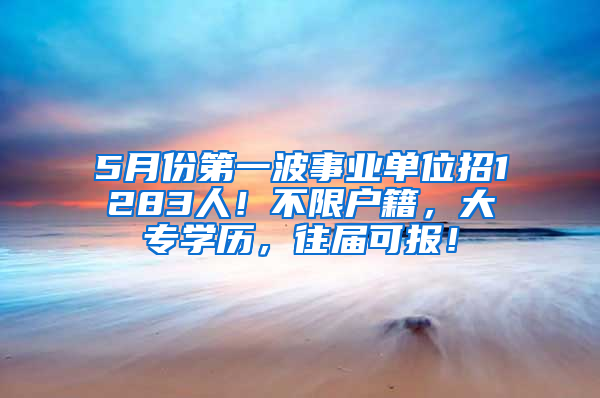 5月份第一波事业单位招1283人！不限户籍，大专学历，往届可报！